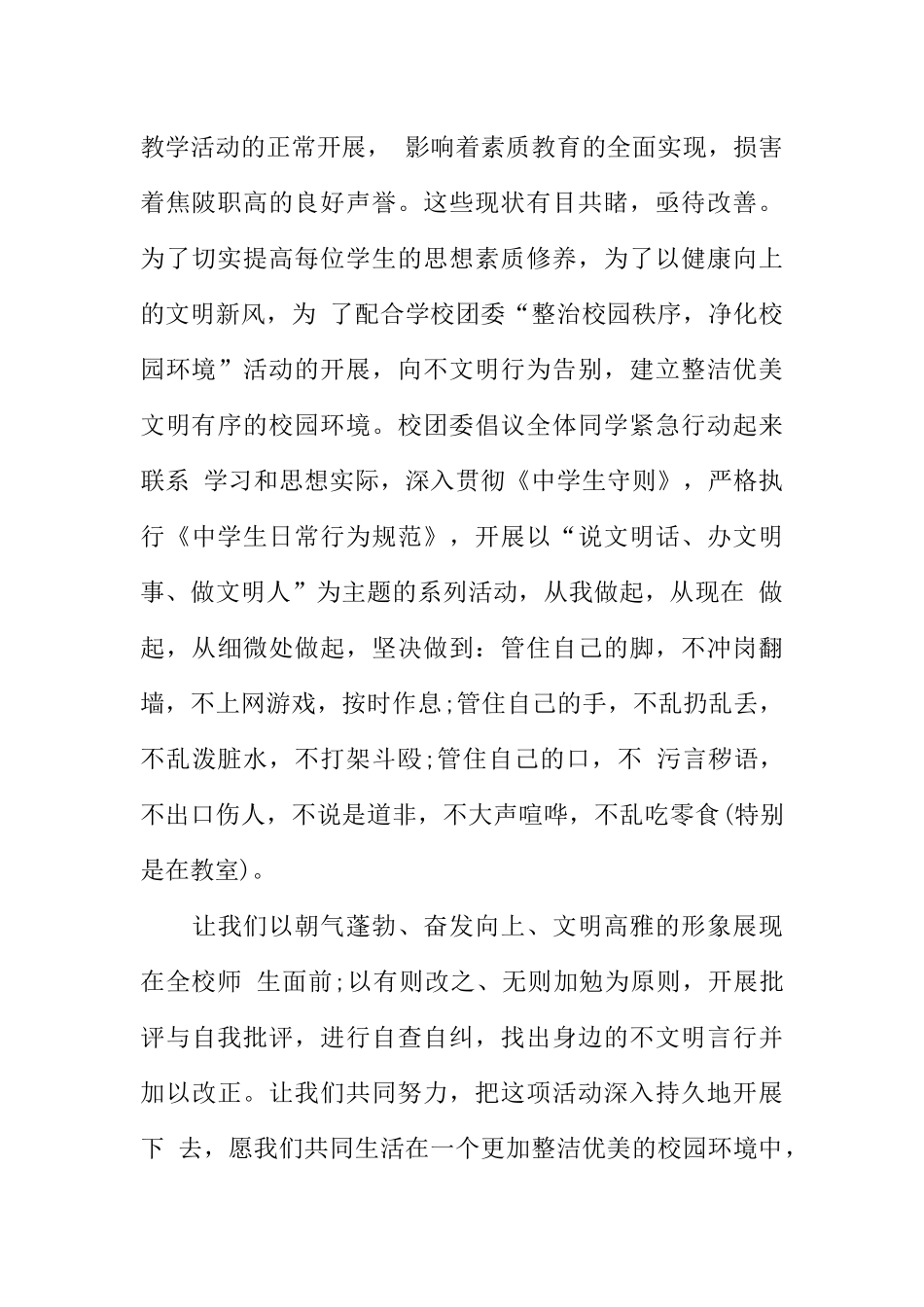 教学活动的正常开展， 影响着素质教育的全面实现，损害着焦陂职高的良好声誉。这些现状有目共睹，亟待改善。为了切实提高每位学生的思想素质修养，为了以健康向上的文明新风，为 了配合学校团委“整治校园秩序，净化校园环境”活动的开展，向不文明行为告别，建立整洁优美文明有序的校园环境。校团委倡议全体同学紧急行动起来联系 学习和思想实际，深入贯彻《中学生守则》，严格执行《中学生日常行为规范》，开展以“说文明话、办文明事、做文明人”为主题的系列活动，从我做起，从现在 做起，从细微处做起，坚决做到：管住自己的脚，不冲岗翻墙，不上网游戏，按时作息;管住自己的手，不乱扔乱丢，不乱泼脏水，不打架斗殴;管住自己的口，不 污言秽语，不出口伤人，不说是道非，不大声喧哗，不乱吃零食(特别是在教室)。

让我们以朝气蓬勃、奋发向上、文明高雅的形象展现在全校师 生面前;以有则改之、无则加勉为原则，开展批评与自我批评，进行自查自纠，找出身边的不文明言行并加以改正。让我们共同努力，把这项活动深入持久地开展下 去，愿我们共同生活在一个更加整洁优美的校园环境中，